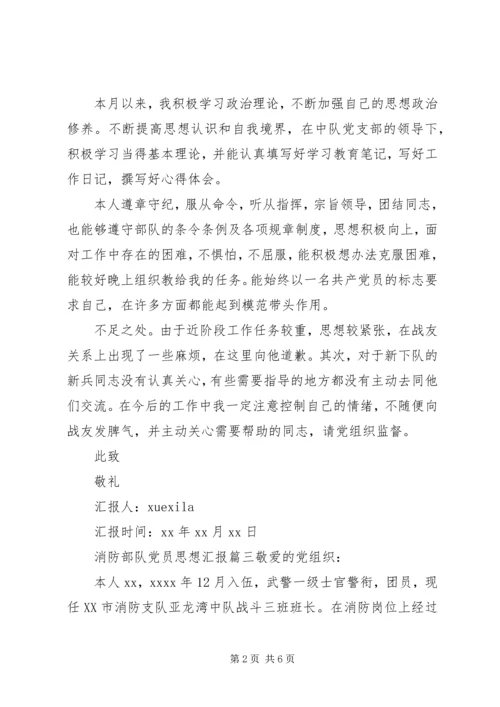 本月以来，我积极学习政治理论，不断加强自己的思想政治修养。不断提高思想认识和自我境界，在中队党支部的领导下，积极学习当得基本理论，并能认真填写好学习教育笔记，写好工作日记，撰写好心得体会。

本人遵章守纪，服从命令，听从指挥，宗旨领导，团结同志，也能够遵守部队的条令条例及各项规章制度，思想积极向上，面对工作中存在的困难，不惧怕，不屈服，能积极想办法克服困难，能较好晚上组织教给我的任务。能始终以一名共产党员的标志要求自己，在许多方面都能起到模范带头作用。

不足之处。由于近阶段工作任务较重，思想较紧张，在战友关系上出现了一些麻烦，在这里向他道歉。其次，对于新下队的新兵同志没有认真关心，有些需要指导的地方都没有主动去同他们交流。在今后的工作中我一定注意控制自己的情绪，不随便向战友发脾气，并主动关心需要帮助的同志，请党组织监督。

此致

敬礼

汇报人：xuexila

汇报时间：xx 年 xx 月 xx 日

消防部队党员思想汇报篇三敬爱的党组织：

本人 xx，xxxx 年 12 月入伍，武警一级士官警衔，团员，现任 XX 市消防支队亚龙湾中队战斗三班班长。在消防岗位上经过

第 2 页 共 6 页